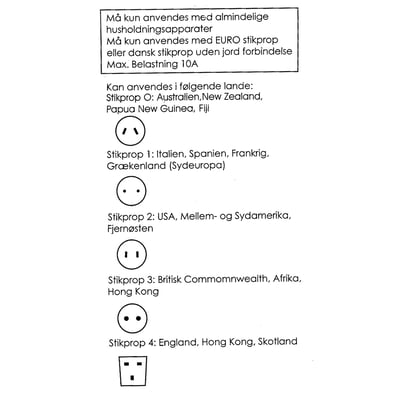 Må kun anvendes med almindelige husholdningsapparater
Må kun anvendes med EURO stikprop eller dansk stikprop uden jord forbindelse
Max. Belastning 10A

Kan anvendes i følgende lande:
Stikprop O: Australien,New Zealand, Papua New Guinea, Fiji

Stikprop 1: Italien, Spanien, Frankrig, Grækenland (Sydeuropa)

Stikprop 2: USA, Mellem- og Sydamerika, Fjernøsten

Stikprop 3: Britisk Commomnwealth, Afrika, Hong Kong

Stikprop 4: England, Hong Kong, Skotland